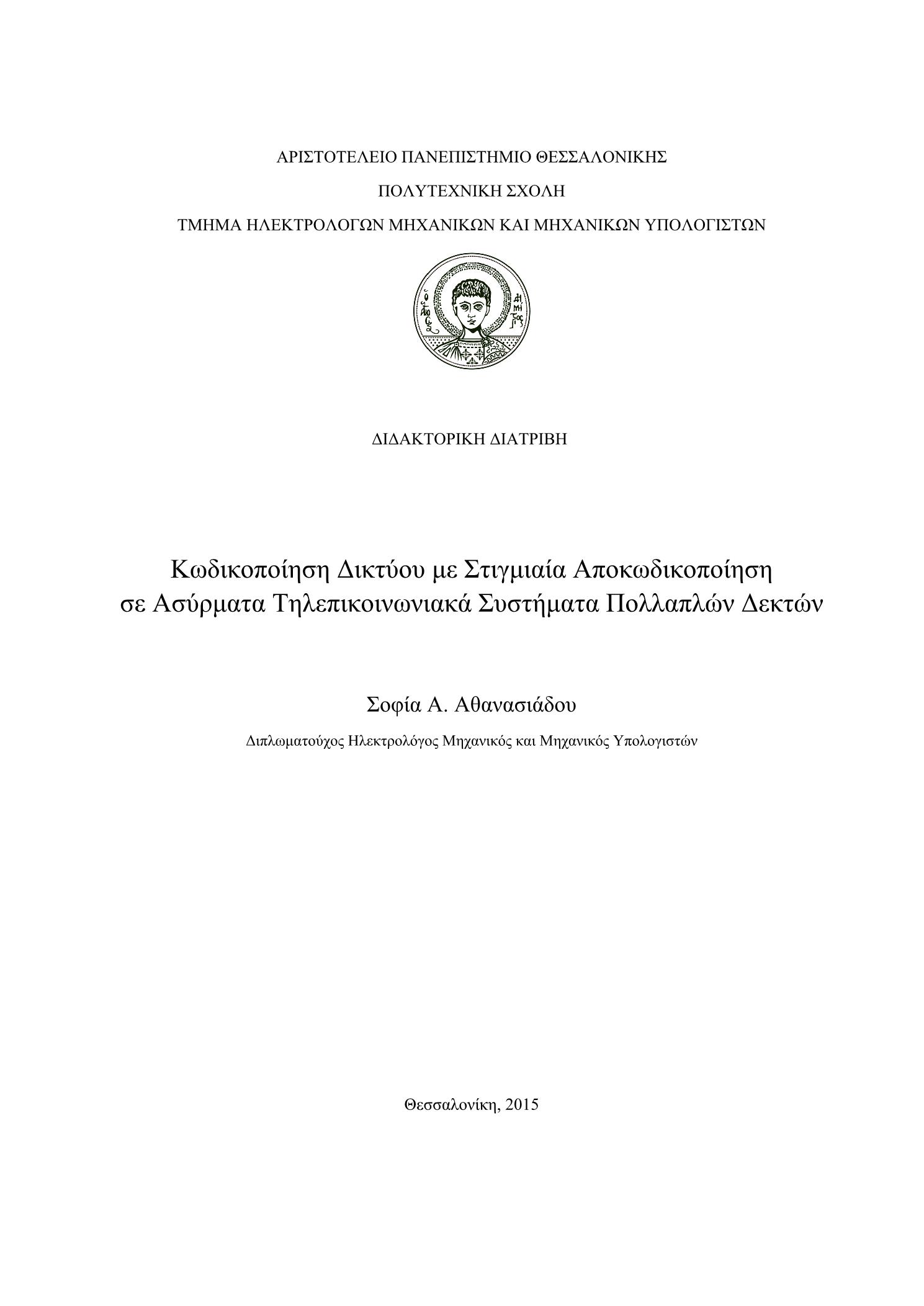 ΑΡΙΣΤΟΤΕΛΕΙΟ ΠΑΝΕΠΙΣΤΗΜΙΟ ΘΕΣΣΑΛΟΝΙΚΗΣ

ΠΟΛΥΤΕΧΝΙΚΗ ΣΧΟΛΗ

ΤΜΗΜΑ ΗΛΕΚΤΡΟΛΟΓΩΝ ΜΗΧΑΝΙΚΩΝ ΚΑΙ ΜΗΧΑΝΙΚΩΝ ΥΠΟΛΟΓΙΣΤΩΝ

ΔΙΔΑΚΤΟΡΙΚΗ ΔΙΑΤΡΙΒΗ

Κωδικοποίηση Δικτύου με Στιγμιαία Αποκωδικοποίηση σε Ασύρματα Τηλεπικοινωνιακά Συστήματα Πολλαπλών Δεκτών

Σοφία Α. Αθανασιάδου

Διπλωματούχος Ηλεκτρολόγος Μηχανικός και Μηχανικός Υπολογιστών

Θεσσαλονίκη, 2015